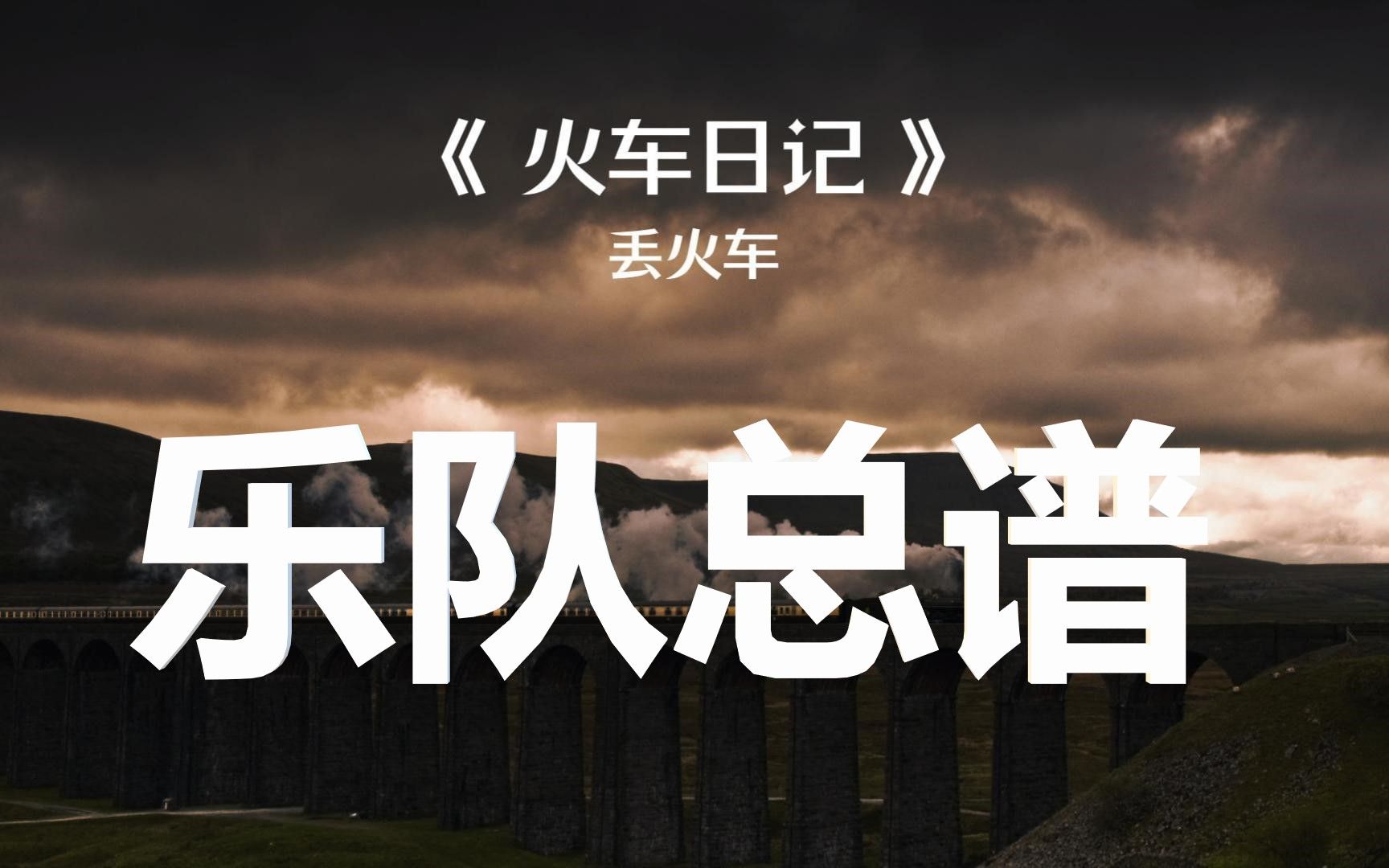 《 火车日记 》

丢火车

乐队总谱